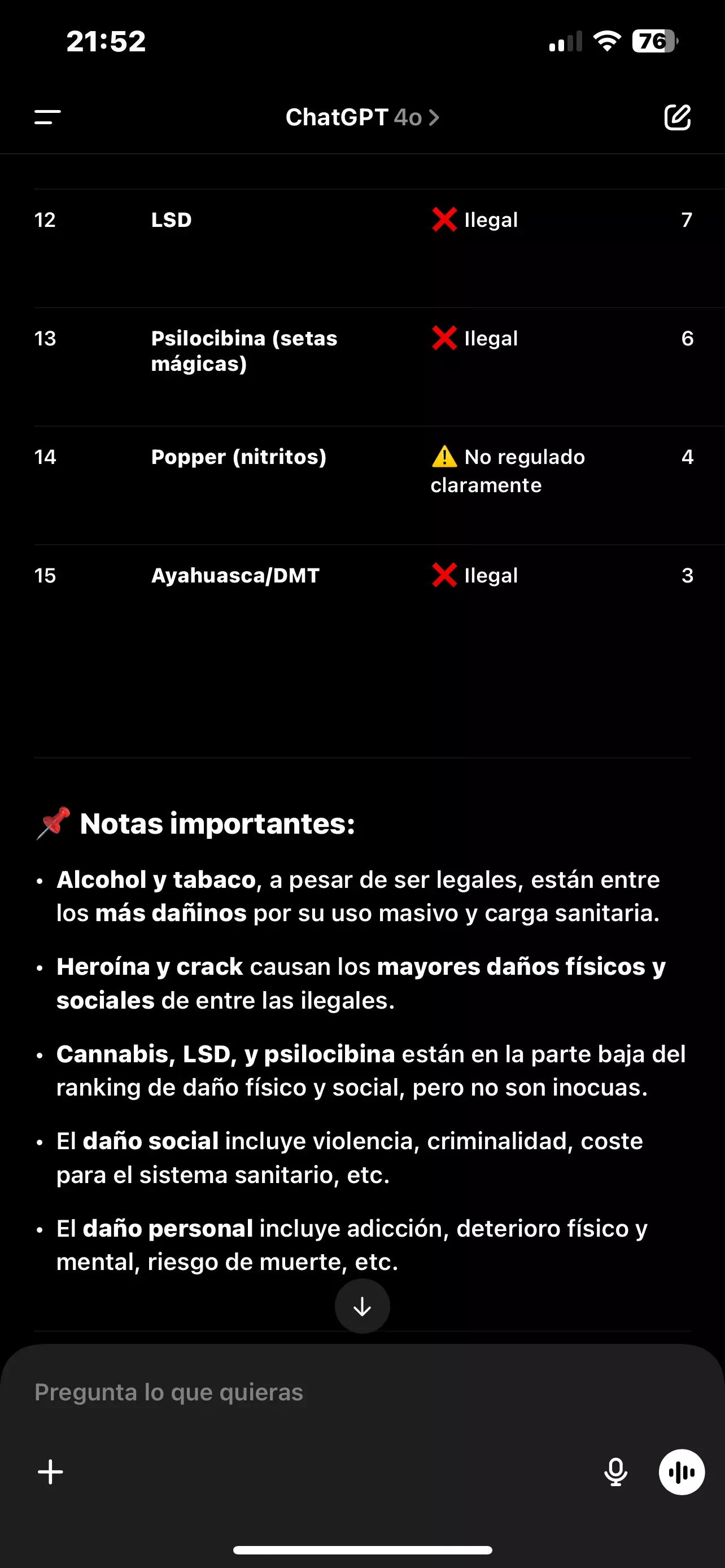 21:52 76

ChatGPT 4o >

| 12 | LSD | ❌ Ilegal | 7 |
|---|---|---|---|
| 13 | Psilocibina (setas mágicas) | ❌ Ilegal | 6 |
| 14 | Popper (nitritos) | ⚠️ No regulado claramente | 4 |
| 15 | Ayahuasca/DMT | ❌ Ilegal | 3 |

📌 Notas importantes:

• Alcohol y tabaco, a pesar de ser legales, están entre los más dañinos por su uso masivo y carga sanitaria.

• Heroína y crack causan los mayores daños físicos y sociales de entre las ilegales.

• Cannabis, LSD, y psilocibina están en la parte baja del ranking de daño físico y social, pero no son inocuas.

• El daño social incluye violencia, criminalidad, coste para el sistema sanitario, etc.

• El daño personal incluye adicción, deterioro físico y mental, riesgo de muerte, etc.

Pregunta lo que quieras